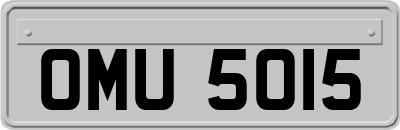 OMU 5015